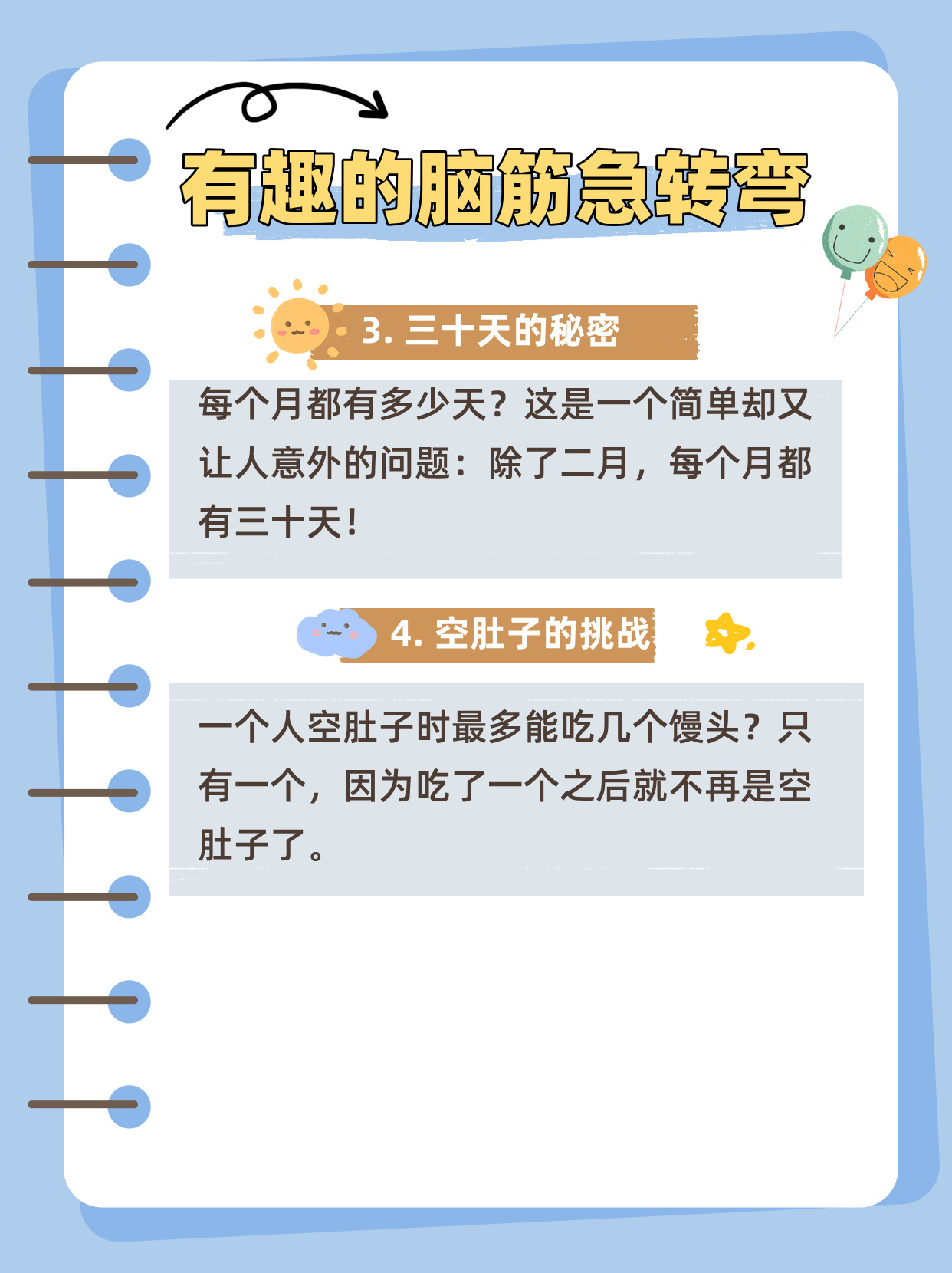 有趣的脑筋急转弯

3. 三十天的秘密

每个月都有多少天？这是一个简单却又让人意外的问题：除了二月，每个月都有三十天！

4. 空肚子的挑战

一个人空肚子时最多能吃几个馒头？只有一个，因为吃了一个之后就不再是空肚子了。